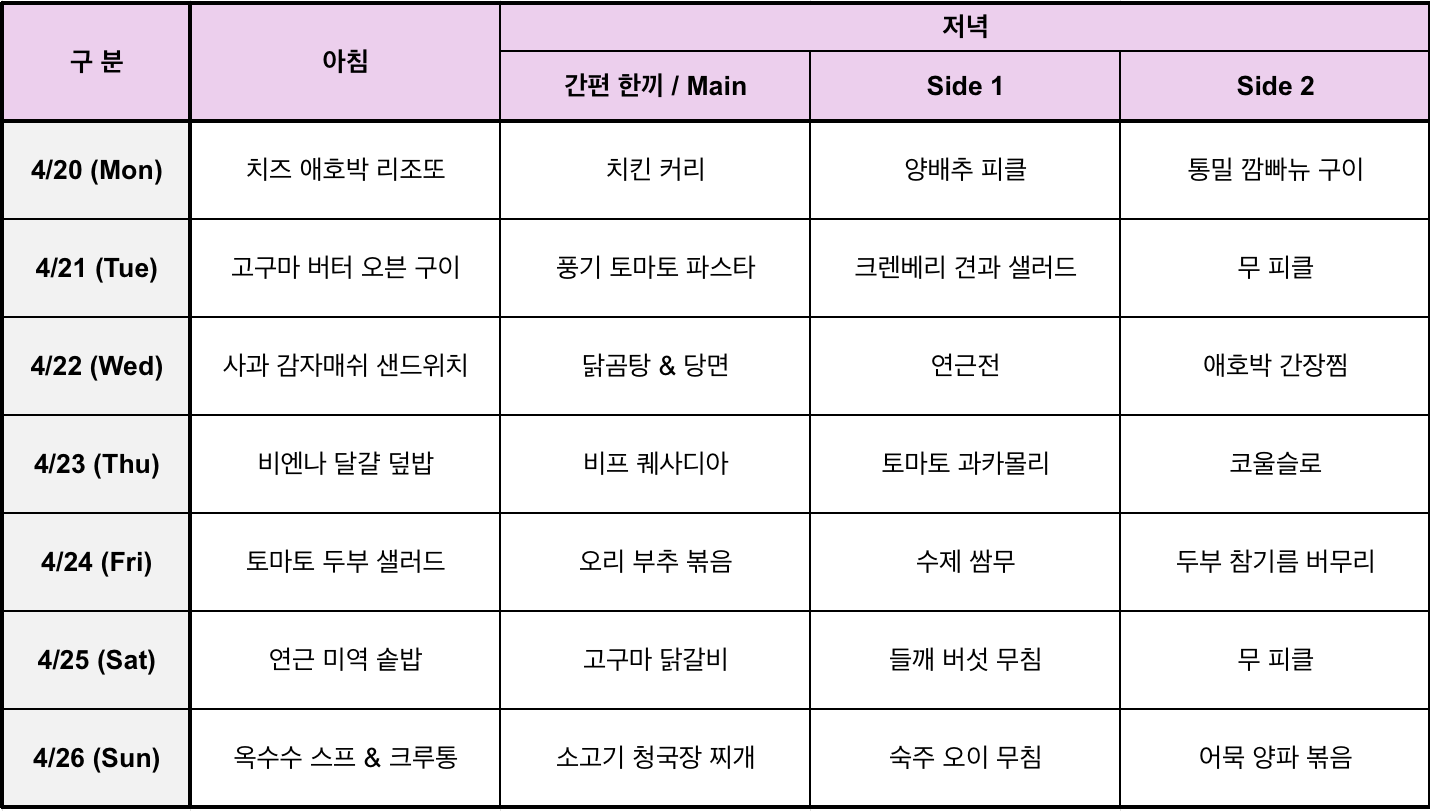 | 구 분 | 아침 | 저녁 | | |
|---|---|---|---|---|
| | | 간편 한끼 / Main | Side 1 | Side 2 |
| 4/20 (Mon) | 치즈 애호박 리조또 | 치킨 커리 | 양배추 피클 | 통밀 깜빠뉴 구이 |
| 4/21 (Tue) | 고구마 버터 오븐 구이 | 풍기 토마토 파스타 | 크렌베리 견과 샐러드 | 무 피클 |
| 4/22 (Wed) | 사과 감자매쉬 샌드위치 | 닭곰탕 & 당면 | 연근전 | 애호박 간장찜 |
| 4/23 (Thu) | 비엔나 달걀 덮밥 | 비프 퀘사디아 | 토마토 과카몰리 | 코울슬로 |
| 4/24 (Fri) | 토마토 두부 샐러드 | 오리 부추 볶음 | 수제 쌈무 | 두부 참기름 버무리 |
| 4/25 (Sat) | 연근 미역 솥밥 | 고구마 닭갈비 | 들깨 버섯 무침 | 무 피클 |
| 4/26 (Sun) | 옥수수 스프 & 크루통 | 소고기 청국장 찌개 | 숙주 오이 무침 | 어묵 양파 볶음 |